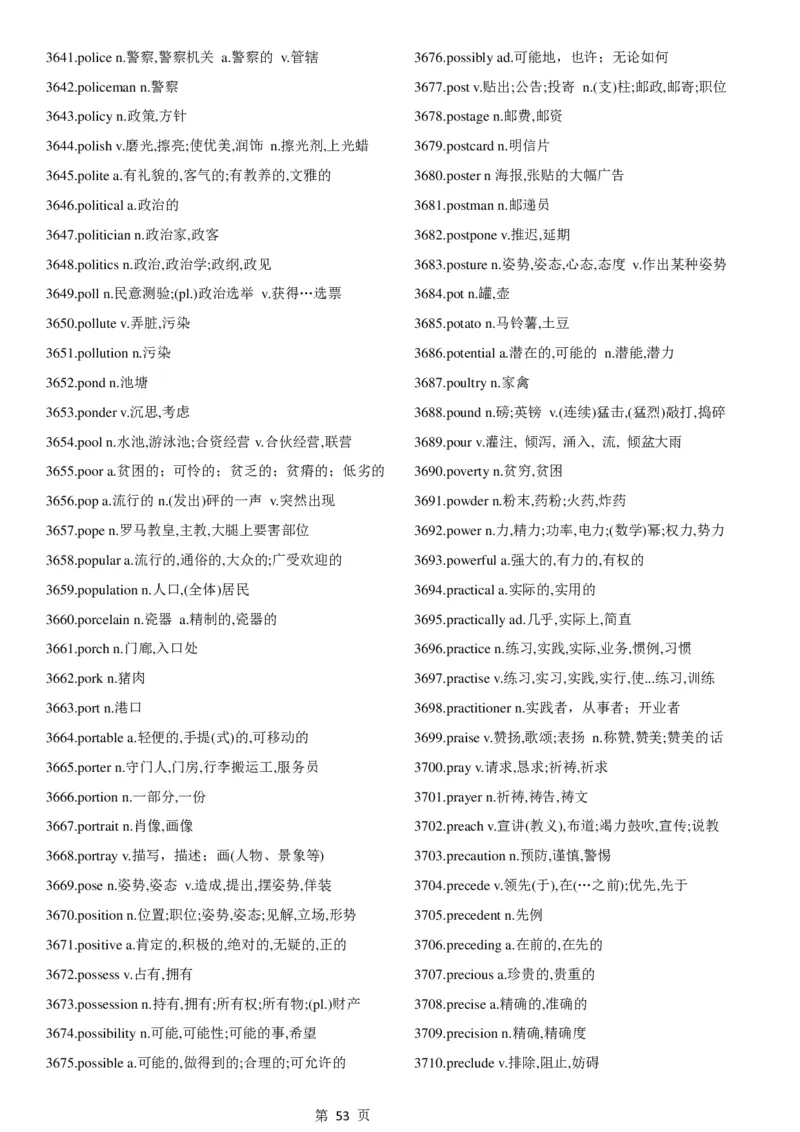 3641.police n.警察,警察机关 a.警察的 v.管辖
3642.policeman n.警察
3643.policy n.政策,方针
3644.polish v.磨光,擦亮;使优美,润饰 n.擦光剂,上光蜡
3645.polite a.有礼貌的,客气的;有教养的,文雅的
3646.political a.政治的
3647.politician n.政治家,政客
3648.politics n.政治,政治学;政纲,政见
3649.poll n.民意测验;(pl.)政治选举 v.获得…选票
3650.pollute v.弄脏,污染
3651.pollution n.污染
3652.pond n.池塘
3653.ponder v.沉思,考虑
3654.pool n.水池,游泳池;合资经营 v.合伙经营,联营
3655.poor a.贫困的；可怜的；贫乏的；贫瘠的；低劣的
3656.pop a.流行的 n.(发出)砰的一声 v.突然出现
3657.pope n.罗马教皇,主教,大腿上要害部位
3658.popular a.流行的,通俗的,大众的;广受欢迎的
3659.population n.人口,(全体)居民
3660.porcelain n.瓷器 a.精制的,瓷器的
3661.porch n.门廊,入口处
3662.pork n.猪肉
3663.port n.港口
3664.portable a.轻便的,手提(式)的,可移动的
3665.porter n.守门人,门房,行李搬运工,服务员
3666.portion n.一部分,一份
3667.portrait n.肖像,画像
3668.portray v.描写，描述；画(人物、景象等)
3669.pose n.姿势,姿态 v.造成,提出,摆姿势,佯装
3670.position n.位置;职位;姿势,姿态;见解,立场,形势
3671.positive a.肯定的,积极的,绝对的,无疑的,正的
3672.possess v.占有,拥有
3673.possession n.持有,拥有;所有权;所有物;(pl.)财产
3674.possibility n.可能,可能性;可能的事,希望
3675.possible a.可能的,做得到的;合理的;可允许的

3676.possibly ad.可能地，也许；无论如何
3677.post v.贴出;公告;投寄 n.(支)柱;邮政,邮寄;职位
3678.postage n.邮费,邮资
3679.postcard n.明信片
3680.poster n 海报,张贴的大幅广告
3681.postman n.邮递员
3682.postpone v.推迟,延期
3683.posture n.姿势,姿态,心态,态度 v.作出某种姿势
3684.pot n.罐,壶
3685.potato n.马铃薯,土豆
3686.potential a.潜在的,可能的 n.潜能,潜力
3687.poultry n.家禽
3688.pound n.磅;英镑 v.(连续)猛击,(猛烈)敲打,捣碎
3689.pour v.灌注，倾泻，涌入，流，倾盆大雨
3690.poverty n.贫穷,贫困
3691.powder n.粉末,药粉;火药,炸药
3692.power n.力,精力;功率,电力;(数学)幂;权力,势力
3693.powerful a.强大的,有力的,有权的
3694.practical a.实际的,实用的
3695.practically ad.几乎,实际上,简直
3696.practice n.练习,实践,实际,业务,惯例,习惯
3697.practise v.练习,实习,实践,实行,使...练习,训练
3698.practitioner n.实践者，从事者；开业者
3699.praise v.赞扬,歌颂;表扬 n.称赞,赞美;赞美的话
3700.pray v.请求,恳求;祈祷,祈求
3701.prayer n.祈祷,祷告,祷文
3702.preach v.宣讲(教义),布道;竭力鼓吹,宣传;说教
3703.precaution n.预防,谨慎,警惕
3704.precede v.领先(于),在(…之前);优先,先于
3705.precedent n.先例
3706.preceding a.在前的,在先的
3707.precious a.珍贵的,贵重的
3708.precise a.精确的,准确的
3709.precision n.精确,精确度
3710.preclude v.排除,阻止,妨碍

第 53 页